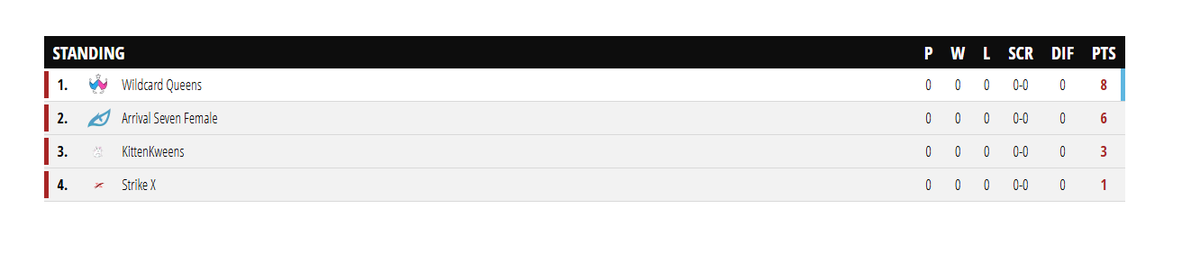 | STANDING | | P | W | L | SCR | DIF | PTS |
|---|---|---|---|---|---|---|---|
| 1. | Wildcard Queens | 0 | 0 | 0 | 0-0 | 0 | 8 |
| 2. | Arrival Seven Female | 0 | 0 | 0 | 0-0 | 0 | 6 |
| 3. | KittenKweens | 0 | 0 | 0 | 0-0 | 0 | 3 |
| 4. | Strike X | 0 | 0 | 0 | 0-0 | 0 | 1 |